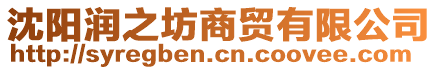 沈阳润之坊商贸有限公司
http://syregben.cn.coovee.com